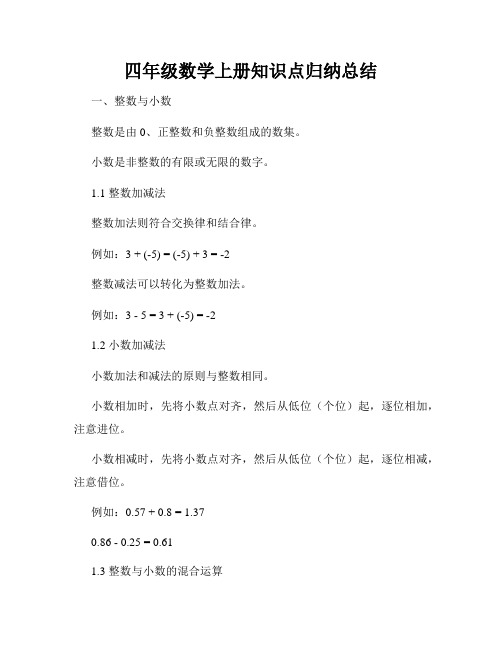 四年级数学上册知识点归纳总结

一、整数与小数

整数是由 0、正整数和负整数组成的数集。

小数是非整数的有限或无限的数字。

1.1 整数加减法

整数加法则符合交换律和结合律。

例如：$3 + (-5) = (-5) + 3 = -2$

整数减法可以转化为整数加法。

例如：$3 - 5 = 3 + (-5) = -2$

1.2 小数加减法

小数加法和减法的原则与整数相同。

小数相加时，先将小数点对齐，然后从低位（个位）起，逐位相加，注意进位。

小数相减时，先将小数点对齐，然后从低位（个位）起，逐位相减，注意借位。

例如：$0.57 + 0.8 = 1.37$

$0.86 - 0.25 = 0.61$

1.3 整数与小数的混合运算